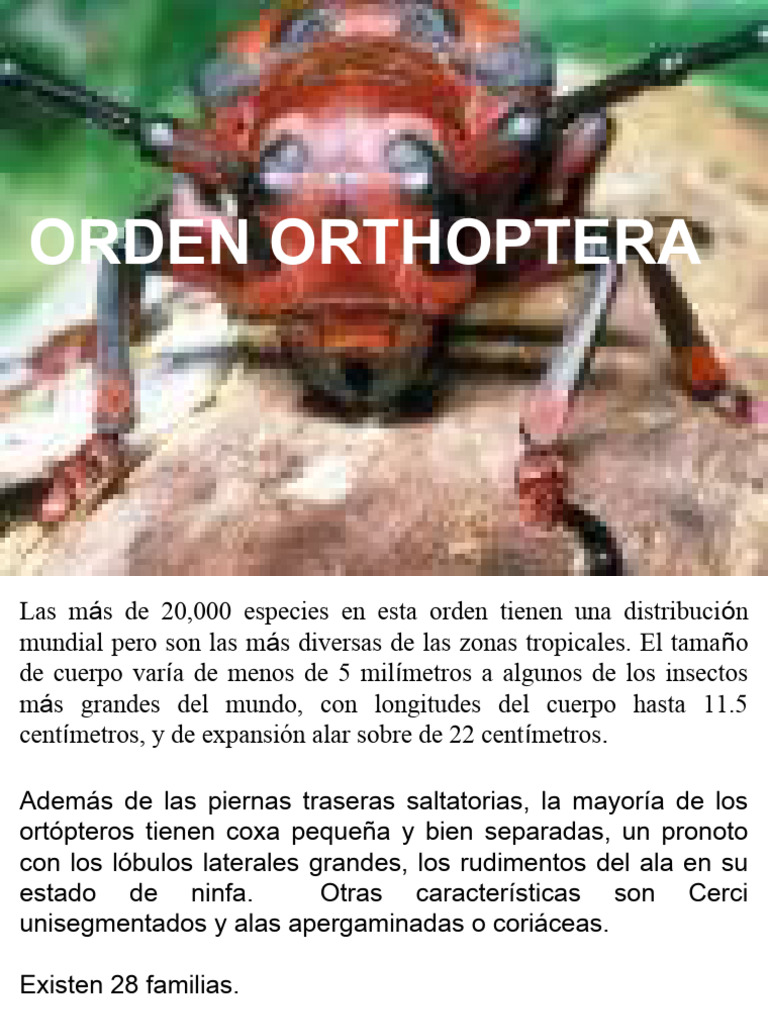 ORDEN ORTHOPTERA

Las más de 20,000 especies en esta orden tienen una distribución mundial pero son las más diversas de las zonas tropicales. El tamaño de cuerpo varía de menos de 5 milímetros a algunos de los insectos más grandes del mundo, con longitudes del cuerpo hasta 11.5 centímetros, y de expansión alar sobre de 22 centímetros.

Además de las piernas traseras saltatorias, la mayoría de los ortópteros tienen coxa pequeña y bien separadas, un pronoto con los lóbulos laterales grandes, los rudimentos del ala en su estado de ninfa. Otras características son Cerci unisegmentados y alas apergaminadas o coriáceas.

Existen 28 familias.